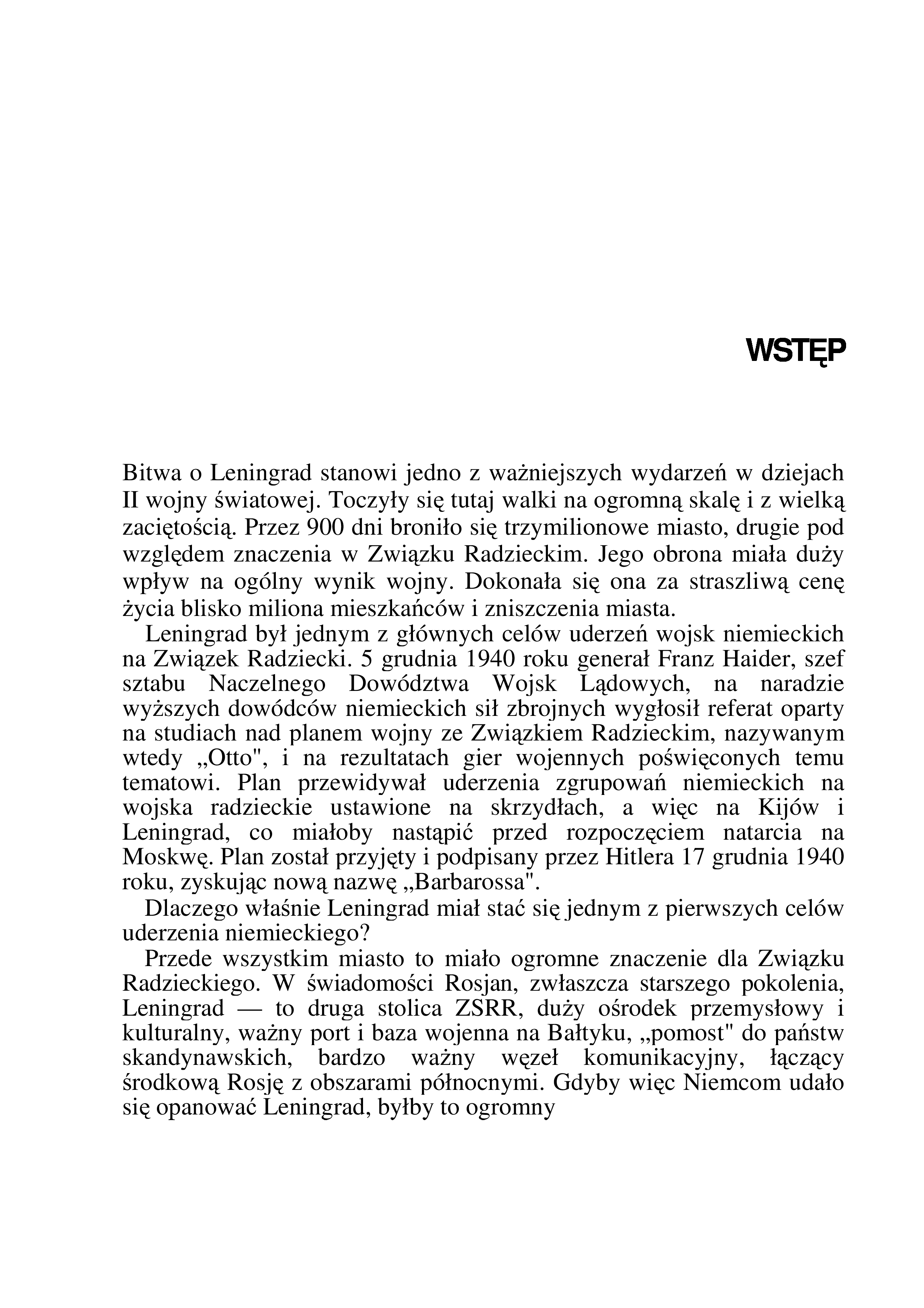 WSTĘP

Bitwa o Leningrad stanowi jedno z ważniejszych wydarzeń w dziejach II wojny światowej. Toczyły się tutaj walki na ogromną skalę i z wielką zaciętością. Przez 900 dni broniło się trzymilionowe miasto, drugie pod względem znaczenia w Związku Radzieckim. Jego obrona miała duży wpływ na ogólny wynik wojny. Dokonała się ona za straszliwą cenę życia blisko miliona mieszkańców i zniszczenia miasta.

Leningrad był jednym z głównych celów uderzeń wojsk niemieckich na Związek Radziecki. 5 grudnia 1940 roku generał Franz Haider, szef sztabu Naczelnego Dowództwa Wojsk Lądowych, na naradzie wyższych dowódców niemieckich sił zbrojnych wygłosił referat oparty na studiach nad planem wojny ze Związkiem Radzieckim, nazywanym wtedy „Otto", i na rezultatach gier wojennych poświęconych temu tematowi. Plan przewidywał uderzenia zgrupowań niemieckich na wojska radzieckie ustawione na skrzydłach, a więc na Kijów i Leningrad, co miałoby nastąpić przed rozpoczęciem natarcia na Moskwę. Plan został przyjęty i podpisany przez Hitlera 17 grudnia 1940 roku, zyskując nową nazwę „Barbarossa".

Dlaczego właśnie Leningrad miał stać się jednym z pierwszych celów uderzenia niemieckiego?

Przede wszystkim miasto to miało ogromne znaczenie dla Związku Radzieckiego. W świadomości Rosjan, zwłaszcza starszego pokolenia, Leningrad — to druga stolica ZSRR, duży ośrodek przemysłowy i kulturalny, ważny port i baza wojenna na Bałtyku, „pomost" do państw skandynawskich, bardzo ważny węzeł komunikacyjny, łączący środkową Rosję z obszarami północnymi. Gdyby więc Niemcom udało się opanować Leningrad, byłby to ogromny